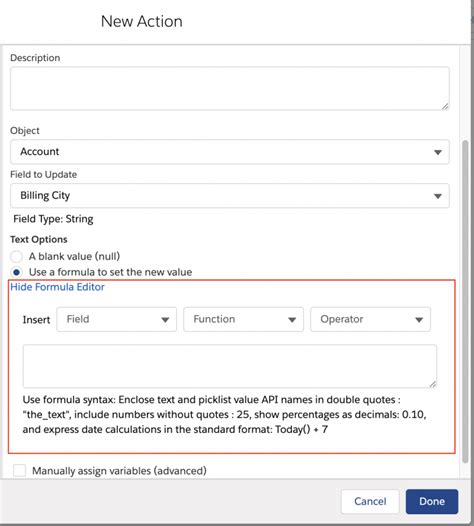 New Action

Description

Object

Account

Field to Update

Billing City

Field Type: String

Text Options

A blank value (null)

Use a formula to set the new value

Hide Formula Editor

Insert Field Function Operator

Use formula syntax: Enclose text and picklist value API names in double quotes : "the_text", include numbers without quotes : 25, show percentages as decimals: 0.10, and express date calculations in the standard format: Today() + 7

Manually assign variables (advanced)

Cancel Done